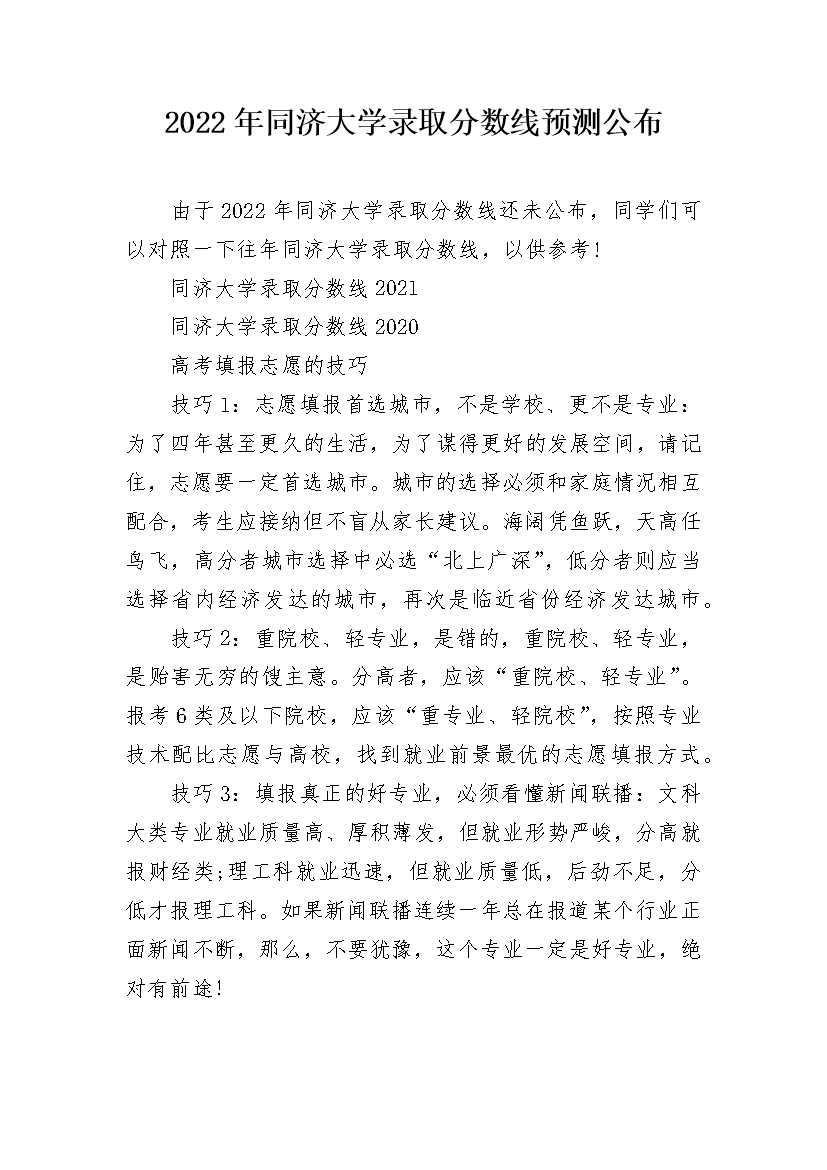 2022年同济大学录取分数线预测公布

由于2022年同济大学录取分数线还未公布，同学们可以对照一下往年同济大学录取分数线，以供参考！

同济大学录取分数线2021

同济大学录取分数线2020

高考填报志愿的技巧

技巧1：志愿填报首选城市，不是学校、更不是专业：为了四年甚至更久的生活，为了谋得更好的发展空间，请记住，志愿要一定首选城市。城市的选择必须和家庭情况相互配合，考生应接纳但不盲从家长建议。海阔凭鱼跃，天高任鸟飞，高分者城市选择中必选“北上广深”，低分者则应当选择省内经济发达的城市，再次是临近省份经济发达城市。

技巧2：重院校、轻专业，是错的，重院校、轻专业，是贻害无穷的馊主意。分高者，应该“重院校、轻专业”。报考6类及以下院校，应该“重专业、轻院校”，按照专业技术配比志愿与高校，找到就业前景最优的志愿填报方式。

技巧3：填报真正的好专业，必须看懂新闻联播：文科大类专业就业质量高、厚积薄发，但就业形势严峻，分高就报财经类;理工科就业迅速，但就业质量低，后劲不足，分低才报理工科。如果新闻联播连续一年总在报道某个行业正面新闻不断，那么，不要犹豫，这个专业一定是好专业，绝对有前途！